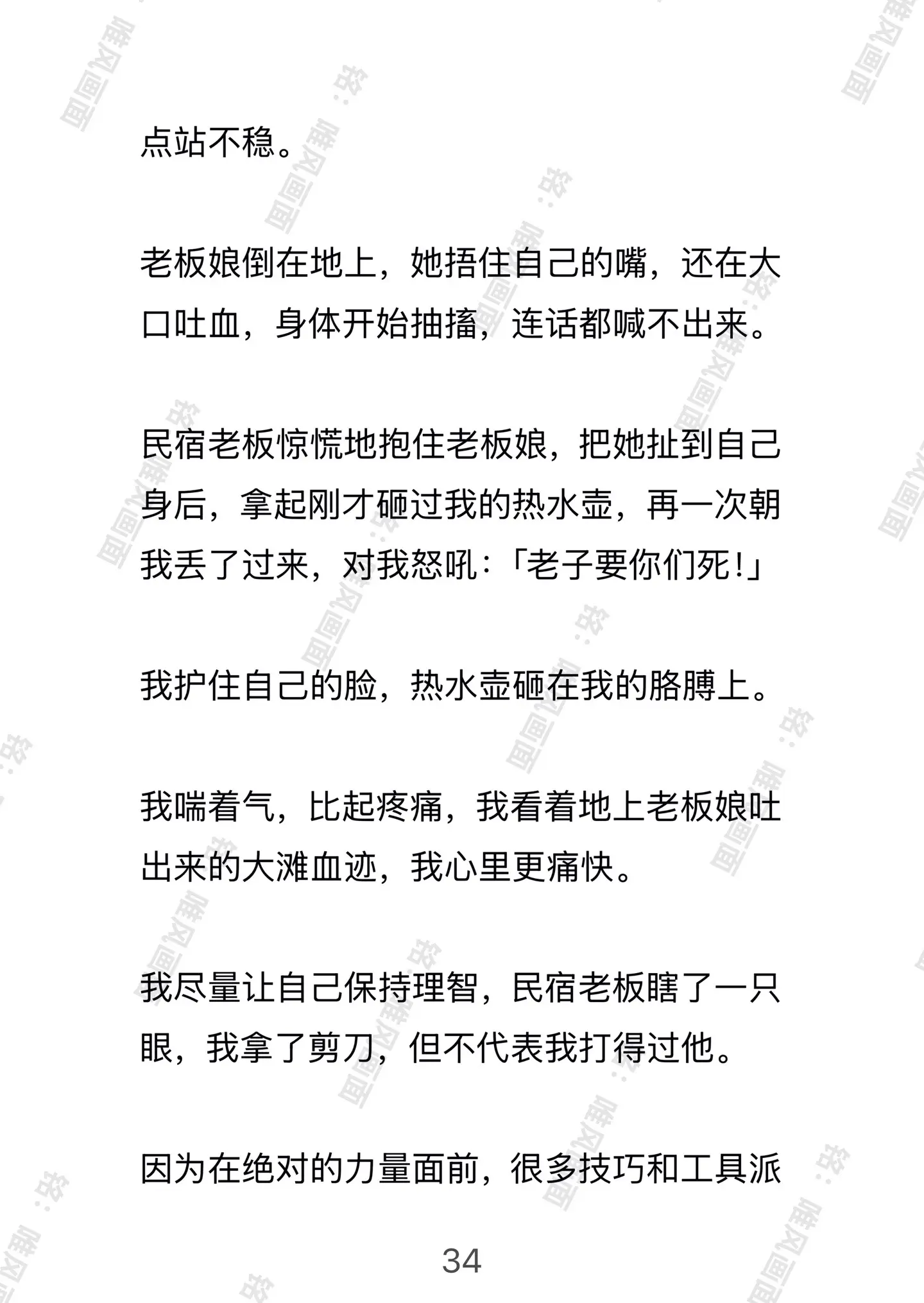 点站不稳。

老板娘倒在地上，她捂住自己的嘴，还在大口吐血，身体开始抽搐，连话都喊不出来。

民宿老板惊慌地抱住老板娘，把她扯到自己身后，拿起刚才砸过我的热水壶，再一次朝我丢了过来，对我怒吼：「老子要你们死！」

我护住自己的脸，热水壶砸在我的胳膊上。

我喘着气，比起疼痛，我看着地上老板娘吐出来的大滩血迹，我心里更痛快。

我尽量让自己保持理智，民宿老板瞎了一只眼，我拿了剪刀，但不代表我打得过他。

因为在绝对的力量面前，很多技巧和工具派

34